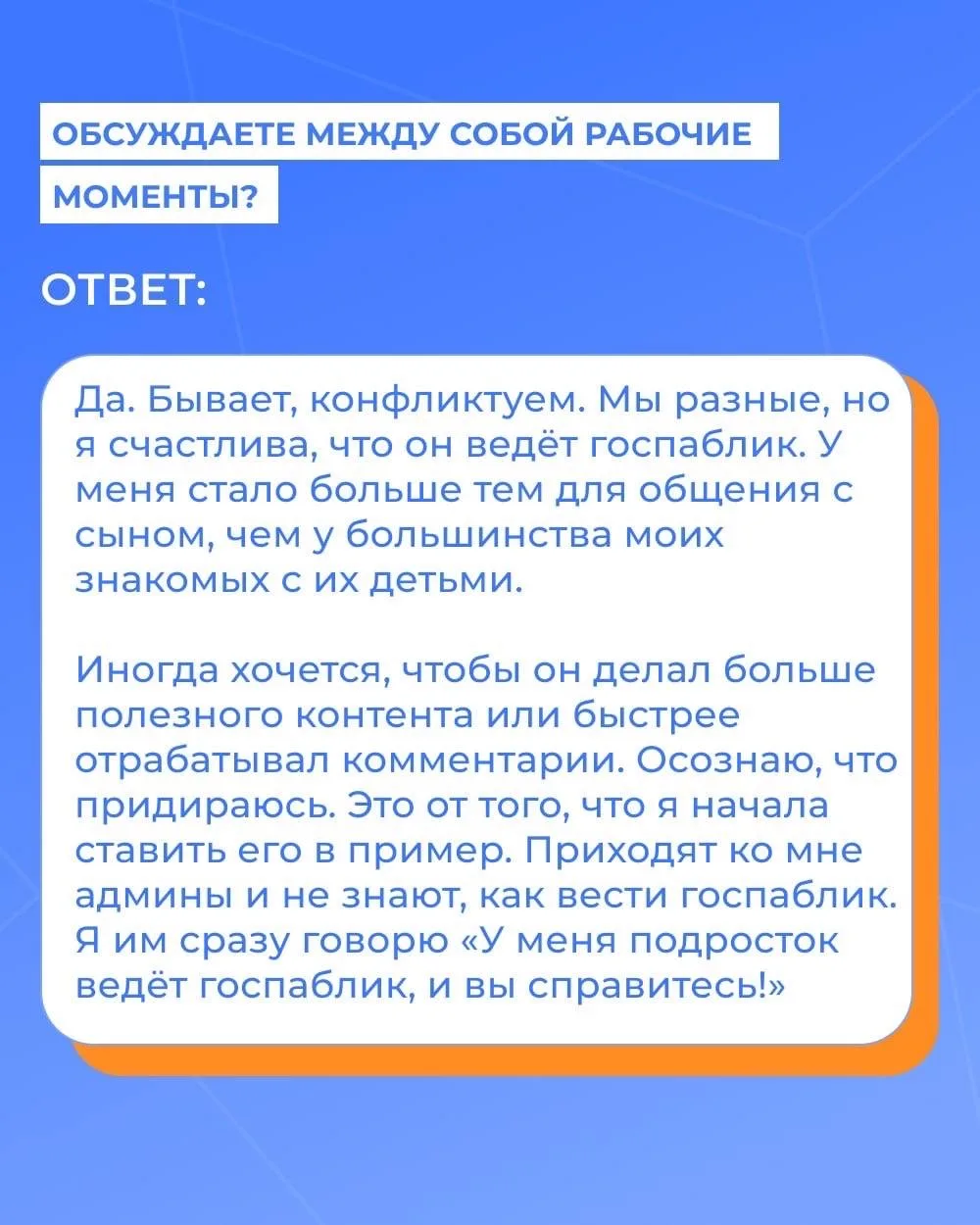 ОБСУЖДАЕТЕ МЕЖДУ СОБОЙ РАБОЧИЕ МОМЕНТЫ?

ОТВЕТ:

Да. Бывает, конфликтуем. Мы разные, но я счастлива, что он ведёт госпаблик. У меня стало больше тем для общения с сыном, чем у большинства моих знакомых с их детьми.

Иногда хочется, чтобы он делал больше полезного контента или быстрее отрабатывал комментарии. Осознаю, что придираюсь. Это от того, что я начала ставить его в пример. Приходят ко мне админы и не знают, как вести госпаблик. Я им сразу говорю «У меня подросток ведёт госпаблик, и вы справитесь!»